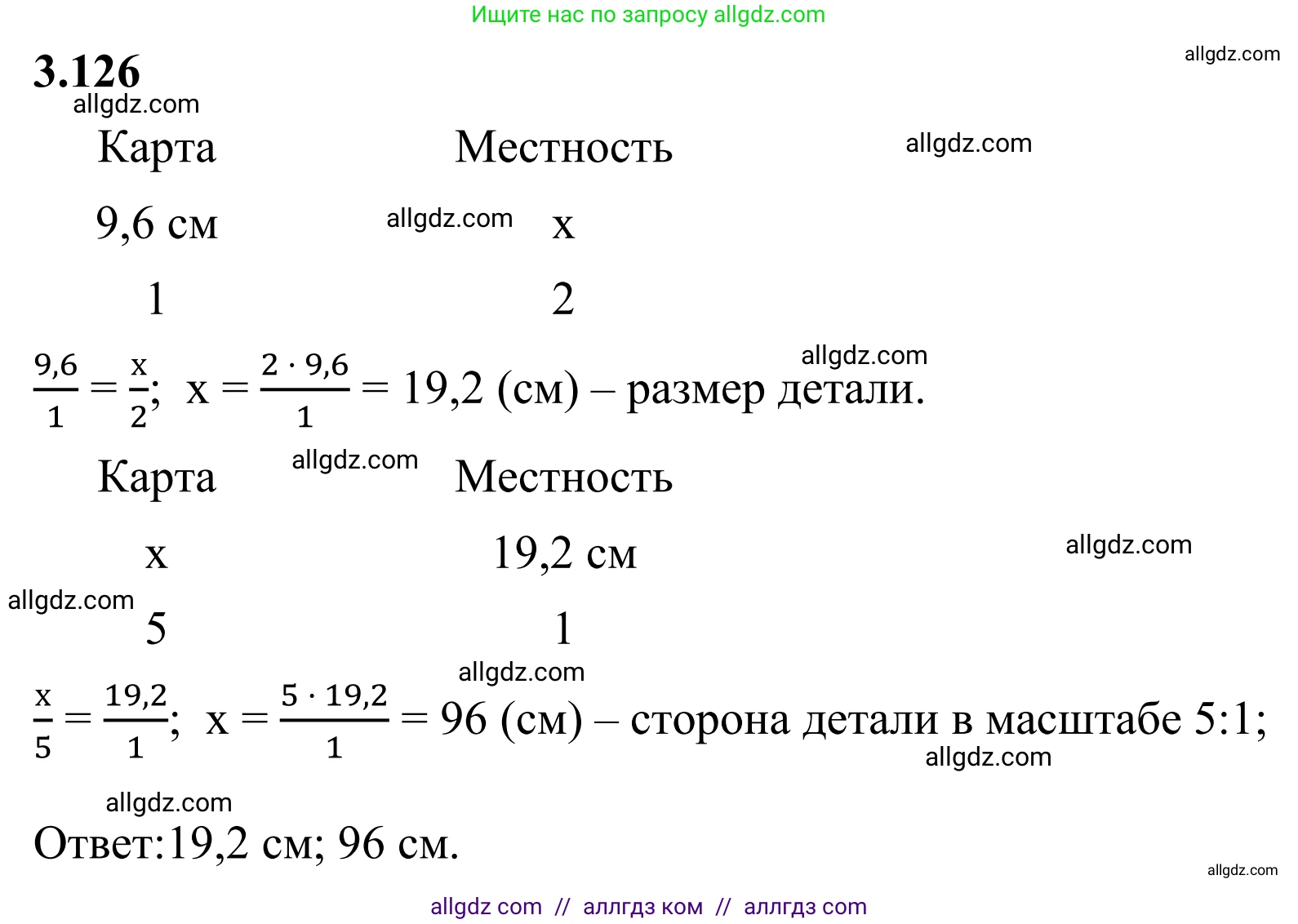 Ищите нас по запросу allgdz.com

3.126

allgdz.com

allgdz.com

| Карта | Местность |
|---|---|
| 9,6 см | x |
| 1 | 2 |

allgdz.com

allgdz.com

allgdz.com

$\frac{9,6}{1} = \frac{x}{2}$; $x = \frac{2 \cdot 9,6}{1} = 19,2$ (см) – размер детали.

allgdz.com

| Карта | Местность |
|---|---|
| x | 19,2 см |
| 5 | 1 |

allgdz.com

allgdz.com

allgdz.com

$\frac{x}{5} = \frac{19,2}{1}$; $x = \frac{5 \cdot 19,2}{1} = 96$ (см) – сторона детали в масштабе 5:1;

allgdz.com

allgdz.com

Ответ:19,2 см; 96 см.

allgdz.com

allgdz com // аллгдз ком // аллгдз com